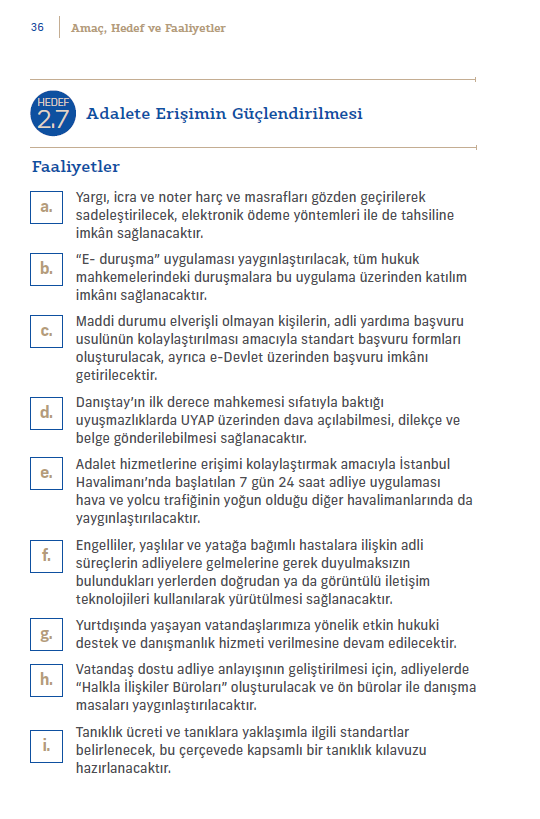 36 Amaç, Hedef ve Faaliyetler

HEDEF 2.7 Adalete Erişimin Güçlendirilmesi

Faaliyetler

a. Yargı, icra ve noter harç ve masrafları gözden geçirilerek sadeleştirilecek, elektronik ödeme yöntemleri ile de tahsiline imkân sağlanacaktır.

b. "E- duruşma" uygulaması yaygınlaştırılacak, tüm hukuk mahkemelerindeki duruşmalara bu uygulama üzerinden katılım imkânı sağlanacaktır.

c. Maddi durumu elverişli olmayan kişilerin, adli yardıma başvuru usulünün kolaylaştırılması amacıyla standart başvuru formları oluşturulacak, ayrıca e-Devlet üzerinden başvuru imkânı getirilecektir.

d. Danıştay'ın ilk derece mahkemesi sıfatıyla baktığı uyuşmazlıklarda UYAP üzerinden dava açılabilmesi, dilekçe ve belge gönderilebilmesi sağlanacaktır.

e. Adalet hizmetlerine erişimi kolaylaştırmak amacıyla İstanbul Havalimanı'nda başlatılan 7 gün 24 saat adliye uygulaması hava ve yolcu trafiğinin yoğun olduğu diğer havalimanlarında da yaygınlaştırılacaktır.

f. Engelliler, yaşlılar ve yatağa bağımlı hastalara ilişkin adli süreçlerin adliyelere gelmelerine gerek duyulmaksızın bulundukları yerlerden doğrudan ya da görüntülü iletişim teknolojileri kullanılarak yürütülmesi sağlanacaktır.

g. Yurtdışında yaşayan vatandaşlarımıza yönelik etkin hukuki destek ve danışmanlık hizmeti verilmesine devam edilecektir.

h. Vatandaş dostu adliye anlayışının geliştirilmesi için, adliyelerde "Halkla İlişkiler Büroları" oluşturulacak ve ön bürolar ile danışma masaları yaygınlaştırılacaktır.

i. Tanıklık ücreti ve tanıklara yaklaşımla ilgili standartlar belirlenecek, bu çerçevede kapsamlı bir tanıklık kılavuzu hazırlanacaktır.